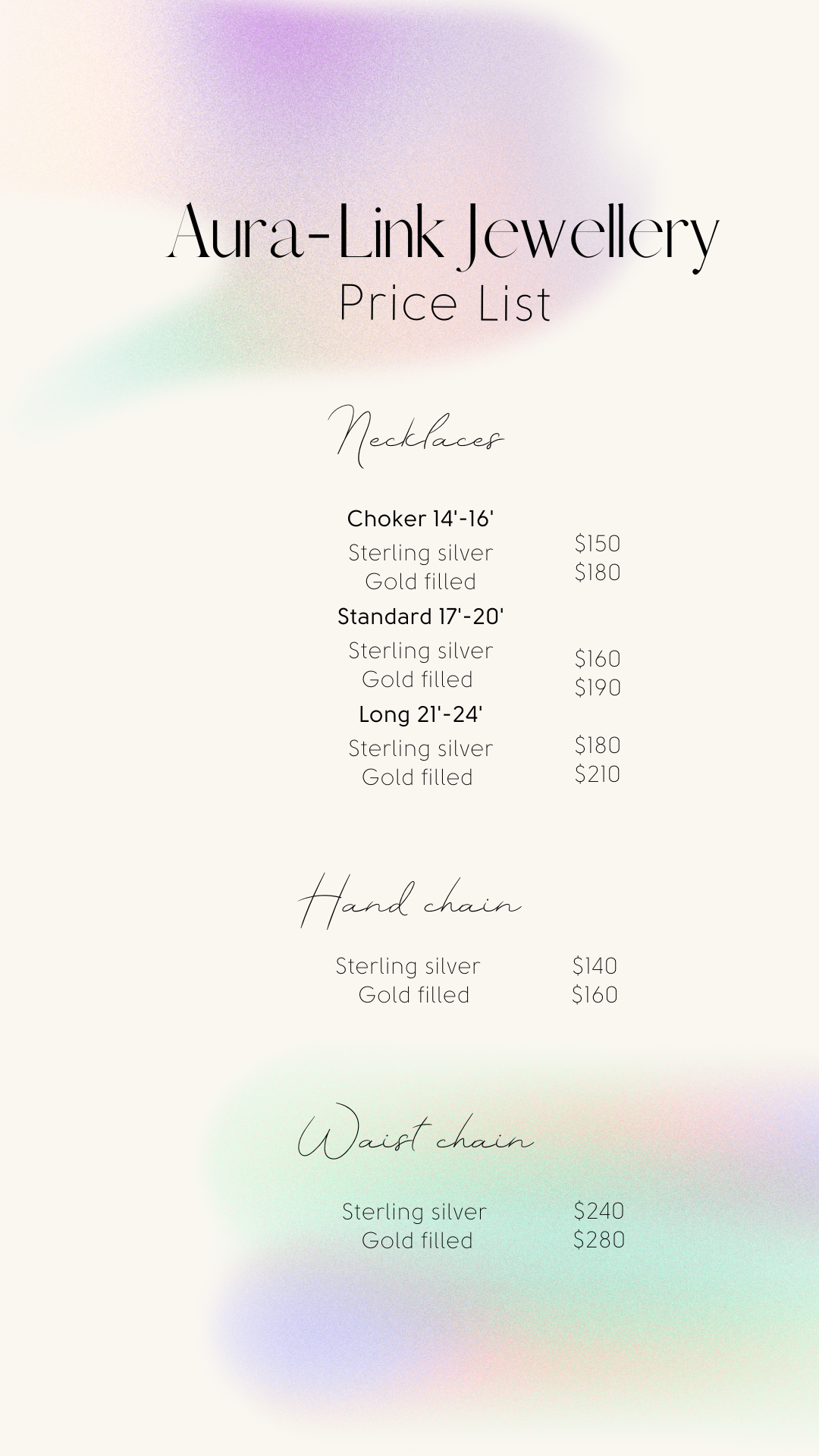 Aura-Link Jewellery
Price List

Necklaces

Choker 14'-16'
Sterling silver $150
Gold filled $180

Standard 17'-20'
Sterling silver $160
Gold filled $190

Long 21'-24'
Sterling silver $180
Gold filled $210

Hand chain

Sterling silver $140
Gold filled $160

Waist chain

Sterling silver $240
Gold filled $280